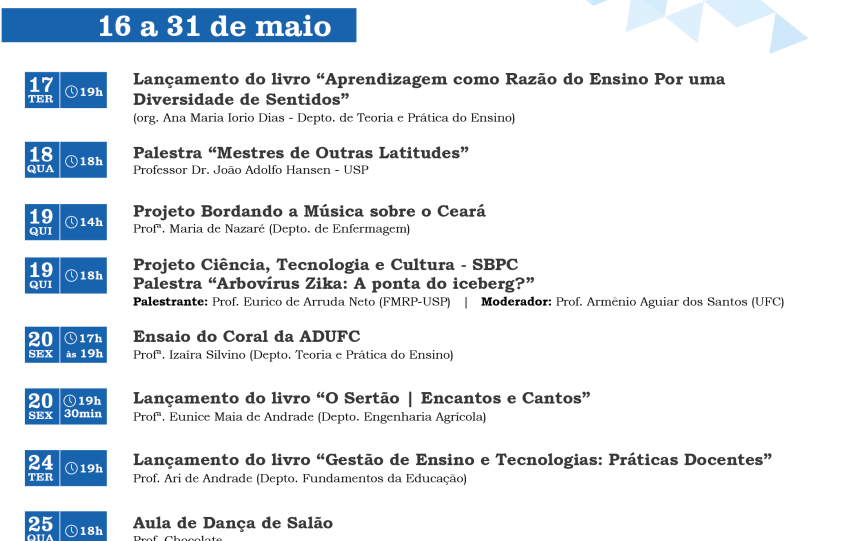 16 a 31 de maio

17 TER 19h
Lançamento do livro “Aprendizagem como Razão do Ensino Por uma Diversidade de Sentidos”
(org. Ana Maria Iorio Dias - Depto. de Teoria e Prática do Ensino)

18 QUA 18h
Palestra “Mestres de Outras Latitudes”
Professor Dr. João Adolfo Hansen - USP

19 QUI 14h
Projeto Bordando a Música sobre o Ceará
Profª. Maria de Nazaré (Depto. de Enfermagem)

19 QUI 18h
Projeto Ciência, Tecnologia e Cultura - SBPC
Palestra “Arbovírus Zika: A ponta do iceberg?”
Palestrante: Prof. Eurico de Arruda Neto (FMRP-USP) | Moderador: Prof. Armênio Aguiar dos Santos (UFC)

20 SEX 17h às 19h
Ensaio do Coral da ADUFC
Profª. Izaíra Silvino (Depto. Teoria e Prática do Ensino)

20 SEX 19h 30min
Lançamento do livro “O Sertão | Encantos e Cantos”
Profª. Eunice Maia de Andrade (Depto. Engenharia Agrícola)

24 TER 19h
Lançamento do livro “Gestão de Ensino e Tecnologias: Práticas Docentes”
Prof. Ari de Andrade (Depto. Fundamentos da Educação)

25 QUA 18h
Aula de Dança de Salão
Prof. Chocolate